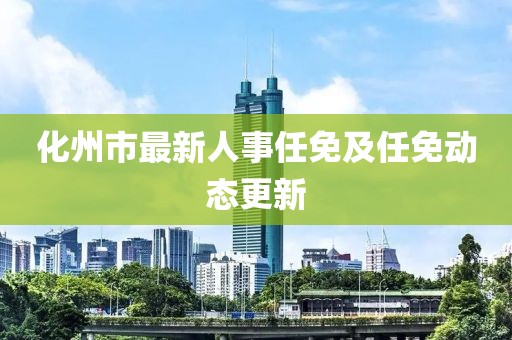 化州市最新人事任免及任免动态更新